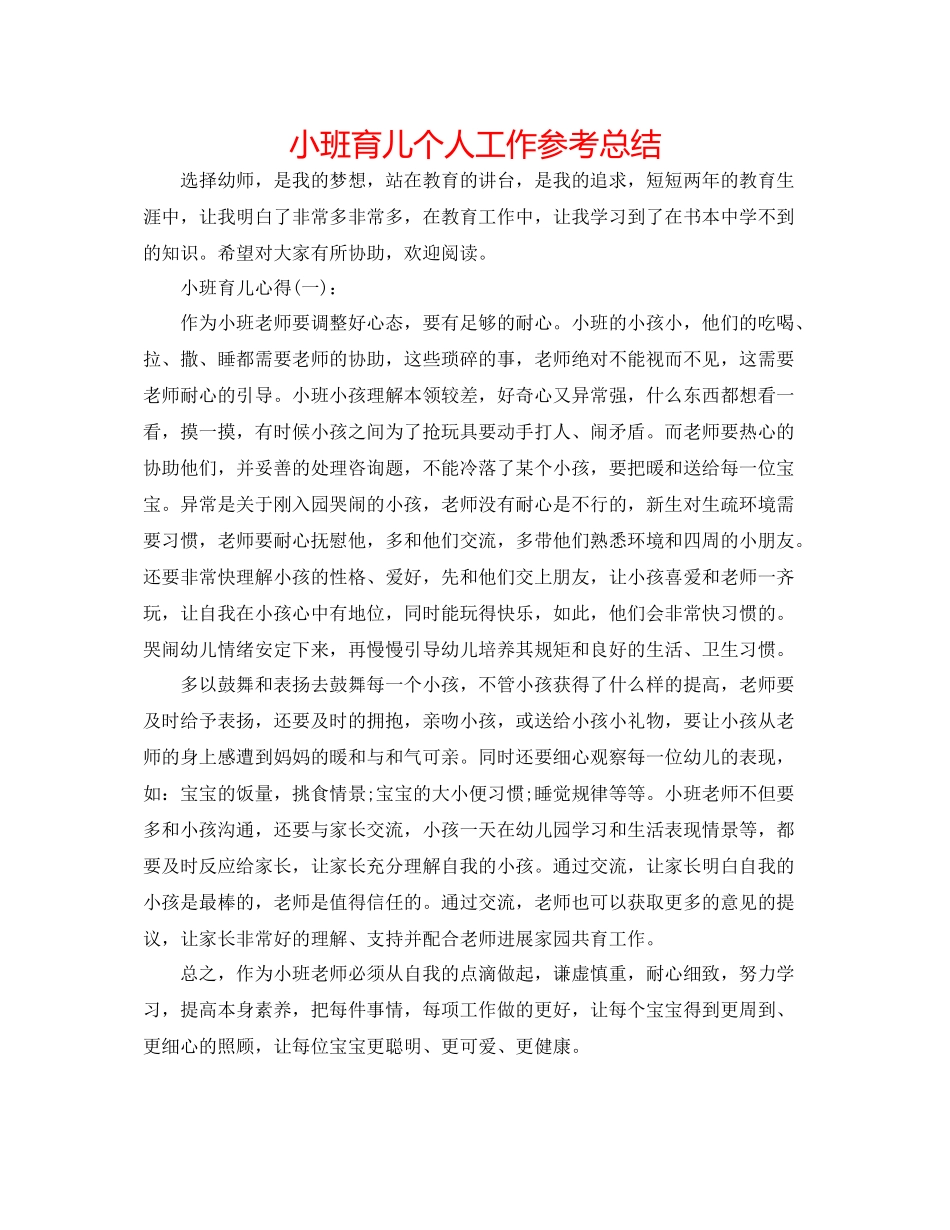 小班育儿个人工作参考总结

选择幼师，是我的梦想，站在教育的讲台，是我的追求，短短两年的教育生涯中，让我明白了非常多非常多，在教育工作中，让我学习到了在书本中学不到的知识。希望对大家有所协助，欢迎阅读。

小班育儿心得(一)：

作为小班老师要调整好心态，要有足够的耐心。小班的小孩小，他们的吃喝、拉、撒、睡都需要老师的协助，这些琐碎的事，老师绝对不能视而不见，这需要老师耐心的引导。小班小孩理解本领较差，好奇心又异常强，什么东西都想看一看，摸一摸，有时候小孩之间为了抢玩具要动手打人、闹矛盾。而老师要热心的协助他们，并妥善的处理咨询题，不能冷落了某个小孩，要把暖和送给每一位宝宝。异常是关于刚入园哭闹的小孩，老师没有耐心是不行的，新生对生疏环境需要习惯，老师要耐心抚慰他，多和他们交流，多带他们熟悉环境和四周的小朋友。还要非常快理解小孩的性格、爱好，先和他们交上朋友，让小孩喜爱和老师一齐玩，让自我在小孩心中有地位，同时能玩得快乐，如此，他们会非常快习惯的。哭闹幼儿情绪安定下来，再慢慢引导幼儿培养其规矩和良好的生活、卫生习惯。

多以鼓舞和表扬去鼓舞每一个小孩，不管小孩获得了什么样的提高，老师要及时给予表扬，还要及时的拥抱，亲吻小孩，或送给小孩小礼物，要让小孩从老师的身上感遭到妈妈的暖和与和气可亲。同时还要细心观察每一位幼儿的表现，如：宝宝的饭量，挑食情景;宝宝的大小便习惯;睡觉规律等等。小班老师不但要多和小孩沟通，还要与家长交流，小孩一天在幼儿园学习和生活表现情景等，都要及时反应给家长，让家长充分理解自我的小孩。通过交流，让家长明白自我的小孩是最棒的，老师是值得信任的。通过交流，老师也可以获取更多的意见的提议，让家长非常好的理解、支持并配合老师进展家园共育工作。

总之，作为小班老师必须从自我的点滴做起，谦虚慎重，耐心细致，努力学习，提高本身素养，把每件事情，每项工作做的更好，让每个宝宝得到更周到、更细心的照顾，让每位宝宝更聪明、更可爱、更健康。